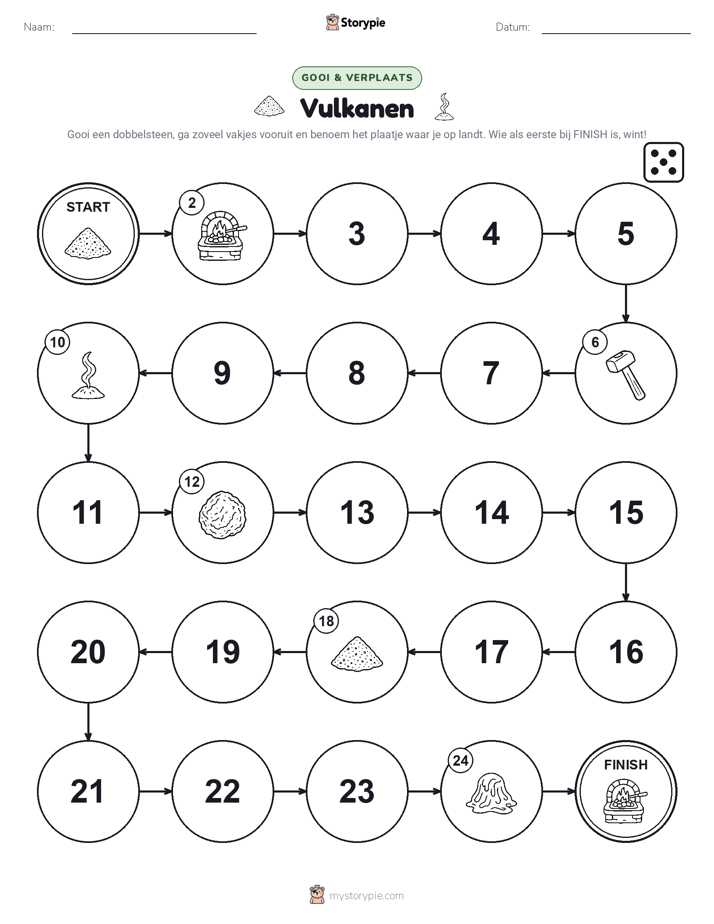 Naam: ____ Storypie Datum: ____

GOOI & VERPLAATS

Vulkanen

Gooi een dobbelsteen, ga zoveel vakjes vooruit en benoem het plaatje waar je op landt. Wie als eerste bij FINISH is, wint!

START

2

3

4

5

6

7

8

9

10

11

12

13

14

15

16

17

18

19

20

21

22

23

24

FINISH

mystorypie.com